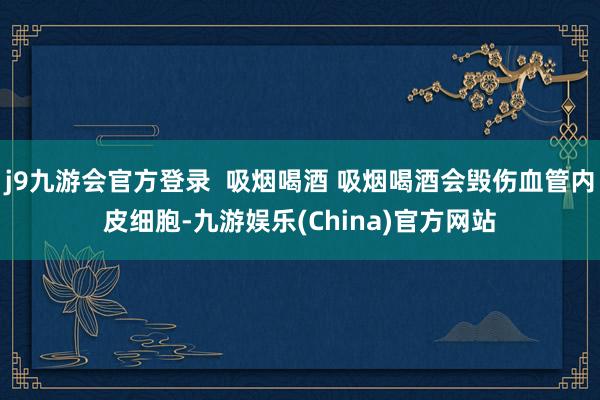 j9九游会官方登录  吸烟喝酒 吸烟喝酒会毁伤血管内皮细胞-九游娱乐(China)官方网站